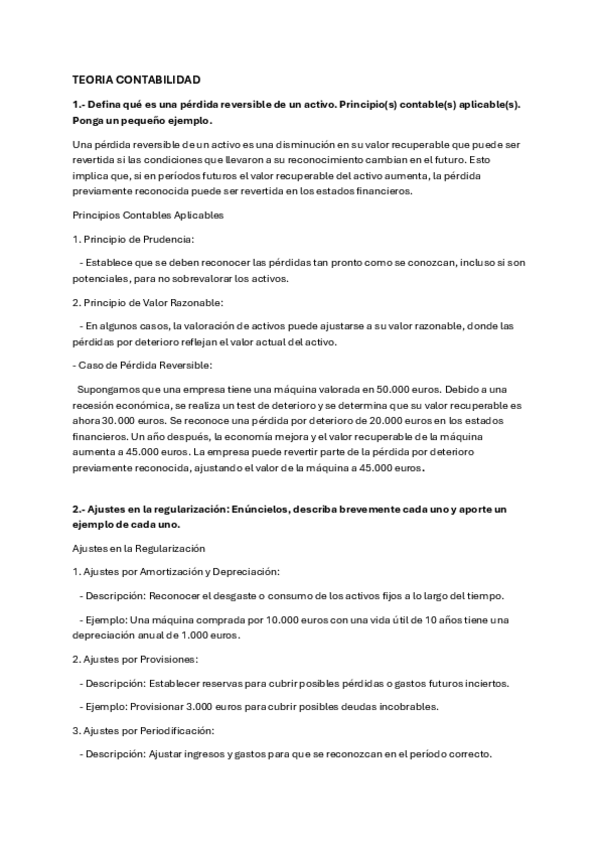 TEORIA CONTABILIDAD

1.- Defina qué es una pérdida reversible de un activo. Principio(s) contable(s) aplicable(s). Ponga un pequeño ejemplo.

Una pérdida reversible de un activo es una disminución en su valor recuperable que puede ser revertida si las condiciones que llevaron a su reconocimiento cambian en el futuro. Esto implica que, si en períodos futuros el valor recuperable del activo aumenta, la pérdida previamente reconocida puede ser revertida en los estados financieros.

Principios Contables Aplicables

1. Principio de Prudencia:

- Establece que se deben reconocer las pérdidas tan pronto como se conozcan, incluso si son potenciales, para no sobrevalorar los activos.

2. Principio de Valor Razonable:

- En algunos casos, la valoración de activos puede ajustarse a su valor razonable, donde las pérdidas por deterioro reflejan el valor actual del activo.

- Caso de Pérdida Reversible:

Supongamos que una empresa tiene una máquina valorada en 50.000 euros. Debido a una recesión económica, se realiza un test de deterioro y se determina que su valor recuperable es ahora 30.000 euros. Se reconoce una pérdida por deterioro de 20.000 euros en los estados financieros. Un año después, la economía mejora y el valor recuperable de la máquina aumenta a 45.000 euros. La empresa puede revertir parte de la pérdida por deterioro previamente reconocida, ajustando el valor de la máquina a 45.000 euros.

2.- Ajustes en la regularización: Enúncielos, describa brevemente cada uno y aporte un ejemplo de cada uno.

Ajustes en la Regularización

1. Ajustes por Amortización y Depreciación:

- Descripción: Reconocer el desgaste o consumo de los activos fijos a lo largo del tiempo.

- Ejemplo: Una máquina comprada por 10.000 euros con una vida útil de 10 años tiene una depreciación anual de 1.000 euros.

2. Ajustes por Provisiones:

- Descripción: Establecer reservas para cubrir posibles pérdidas o gastos futuros inciertos.

- Ejemplo: Provisionar 3.000 euros para cubrir posibles deudas incobrables.

3. Ajustes por Periodificación:

- Descripción: Ajustar ingresos y gastos para que se reconozcan en el período correcto.